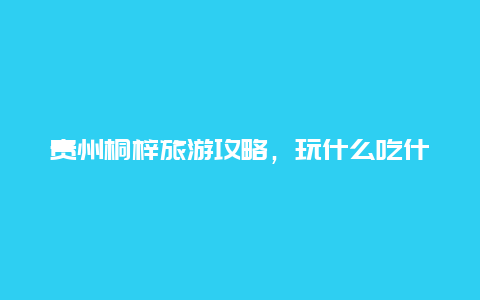 贵州桐梓旅游攻略，玩什么吃什